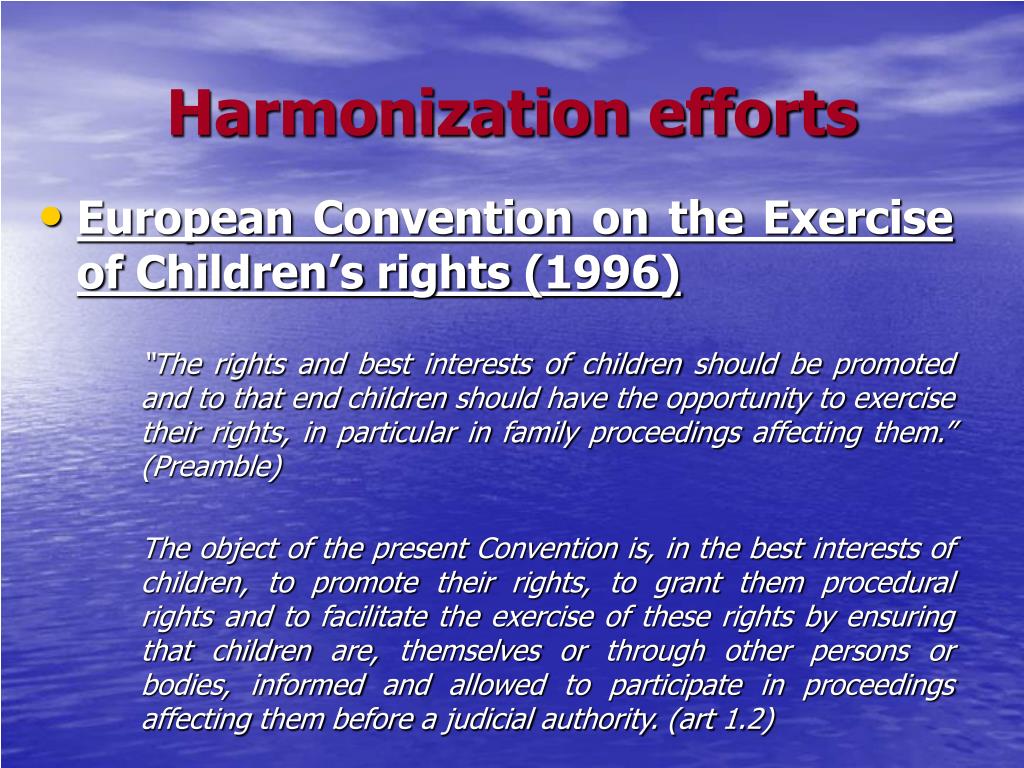 Harmonization efforts

• European Convention on the Exercise of Children’s rights (1996)

“The rights and best interests of children should be promoted and to that end children should have the opportunity to exercise their rights, in particular in family proceedings affecting them.” (Preamble)

The object of the present Convention is, in the best interests of children, to promote their rights, to grant them procedural rights and to facilitate the exercise of these rights by ensuring that children are, themselves or through other persons or bodies, informed and allowed to participate in proceedings affecting them before a judicial authority. (art 1.2)